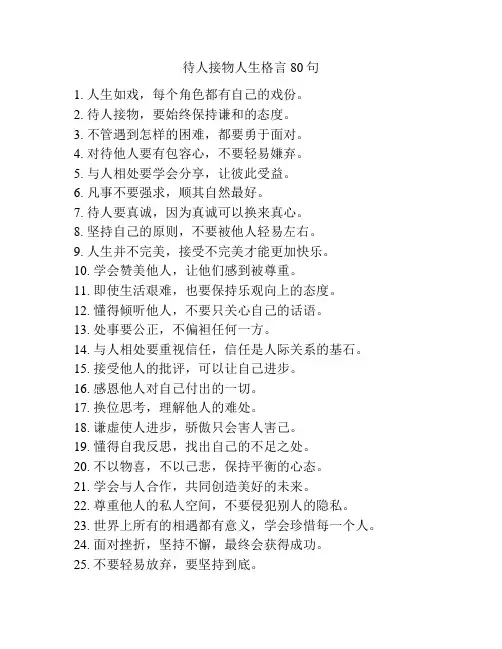 待人接物人生格言 80 句

1. 人生如戏，每个角色都有自己的戏份。
2. 待人接物，要始终保持谦和的态度。
3. 不管遇到怎样的困难，都要勇于面对。
4. 对待他人要有包容心，不要轻易嫌弃。
5. 与人相处要学会分享，让彼此受益。
6. 凡事不要强求，顺其自然最好。
7. 待人要真诚，因为真诚可以换来真心。
8. 坚持自己的原则，不要被他人轻易左右。
9. 人生并不完美，接受不完美才能更加快乐。
10. 学会赞美他人，让他们感到被尊重。
11. 即使生活艰难，也要保持乐观向上的态度。
12. 懂得倾听他人，不要只关心自己的话语。
13. 处事要公正，不偏袒任何一方。
14. 与人相处要重视信任，信任是人际关系的基石。
15. 接受他人的批评，可以让自己进步。
16. 感恩他人对自己付出的一切。
17. 换位思考，理解他人的难处。
18. 谦虚使人进步，骄傲只会害人害己。
19. 懂得自我反思，找出自己的不足之处。
20. 不以物喜，不以己悲，保持平衡的心态。
21. 学会与人合作，共同创造美好的未来。
22. 尊重他人的私人空间，不要侵犯别人的隐私。
23. 世界上所有的相遇都有意义，学会珍惜每一个人。
24. 面对挫折，坚持不懈，最终会获得成功。
25. 不要轻易放弃，要坚持到底。